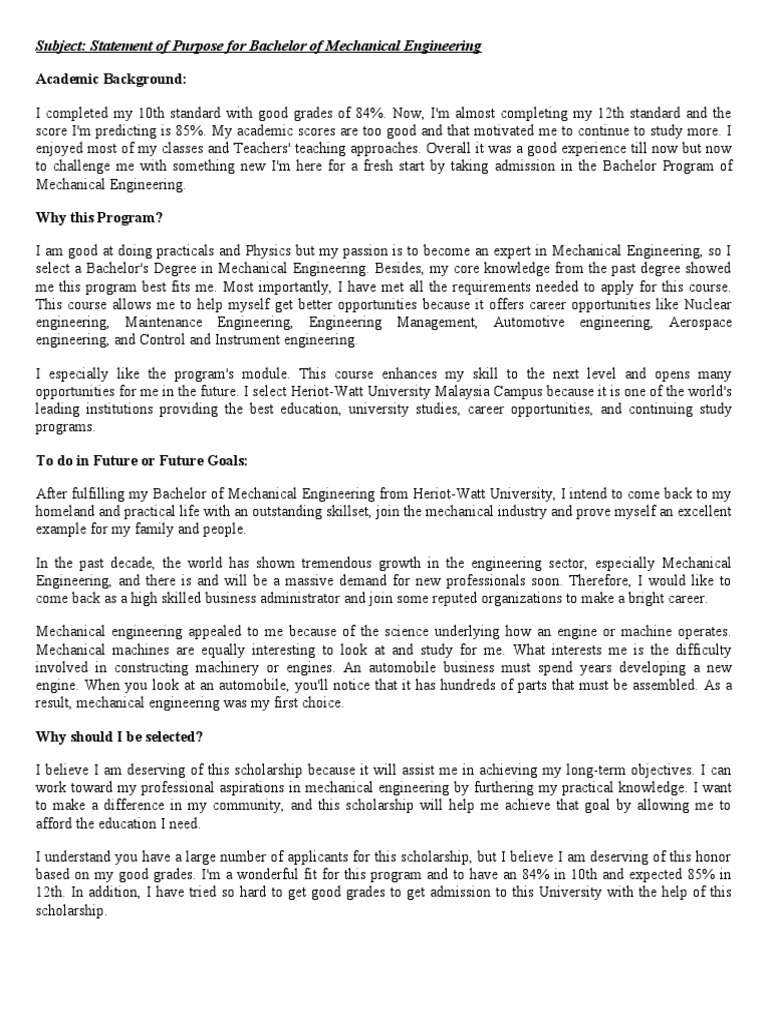 Subject: Statement of Purpose for Bachelor of Mechanical Engineering

Academic Background:

I completed my 10th standard with good grades of 84%. Now, I'm almost completing my 12th standard and the score I'm predicting is 85%. My academic scores are too good and that motivated me to continue to study more. I enjoyed most of my classes and Teachers' teaching approaches. Overall it was a good experience till now but now to challenge me with something new I'm here for a fresh start by taking admission in the Bachelor Program of Mechanical Engineering.

Why this Program?

I am good at doing practicals and Physics but my passion is to become an expert in Mechanical Engineering, so I select a Bachelor's Degree in Mechanical Engineering. Besides, my core knowledge from the past degree showed me this program best fits me. Most importantly, I have met all the requirements needed to apply for this course. This course allows me to help myself get better opportunities because it offers career opportunities like Nuclear engineering, Maintenance Engineering, Engineering Management, Automotive engineering, Aerospace engineering, and Control and Instrument engineering.

I especially like the program's module. This course enhances my skill to the next level and opens many opportunities for me in the future. I select Heriot-Watt University Malaysia Campus because it is one of the world's leading institutions providing the best education, university studies, career opportunities, and continuing study programs.

To do in Future or Future Goals:

After fulfilling my Bachelor of Mechanical Engineering from Heriot-Watt University, I intend to come back to my homeland and practical life with an outstanding skillset, join the mechanical industry and prove myself an excellent example for my family and people.

In the past decade, the world has shown tremendous growth in the engineering sector, especially Mechanical Engineering, and there is and will be a massive demand for new professionals soon. Therefore, I would like to come back as a high skilled business administrator and join some reputed organizations to make a bright career.

Mechanical engineering appealed to me because of the science underlying how an engine or machine operates. Mechanical machines are equally interesting to look at and study for me. What interests me is the difficulty involved in constructing machinery or engines. An automobile business must spend years developing a new engine. When you look at an automobile, you'll notice that it has hundreds of parts that must be assembled. As a result, mechanical engineering was my first choice.

Why should I be selected?

I believe I am deserving of this scholarship because it will assist me in achieving my long-term objectives. I can work toward my professional aspirations in mechanical engineering by furthering my practical knowledge. I want to make a difference in my community, and this scholarship will help me achieve that goal by allowing me to afford the education I need.

I understand you have a large number of applicants for this scholarship, but I believe I am deserving of this honor based on my good grades. I'm a wonderful fit for this program and to have an 84% in 10th and expected 85% in 12th. In addition, I have tried so hard to get good grades to get admission to this University with the help of this scholarship.